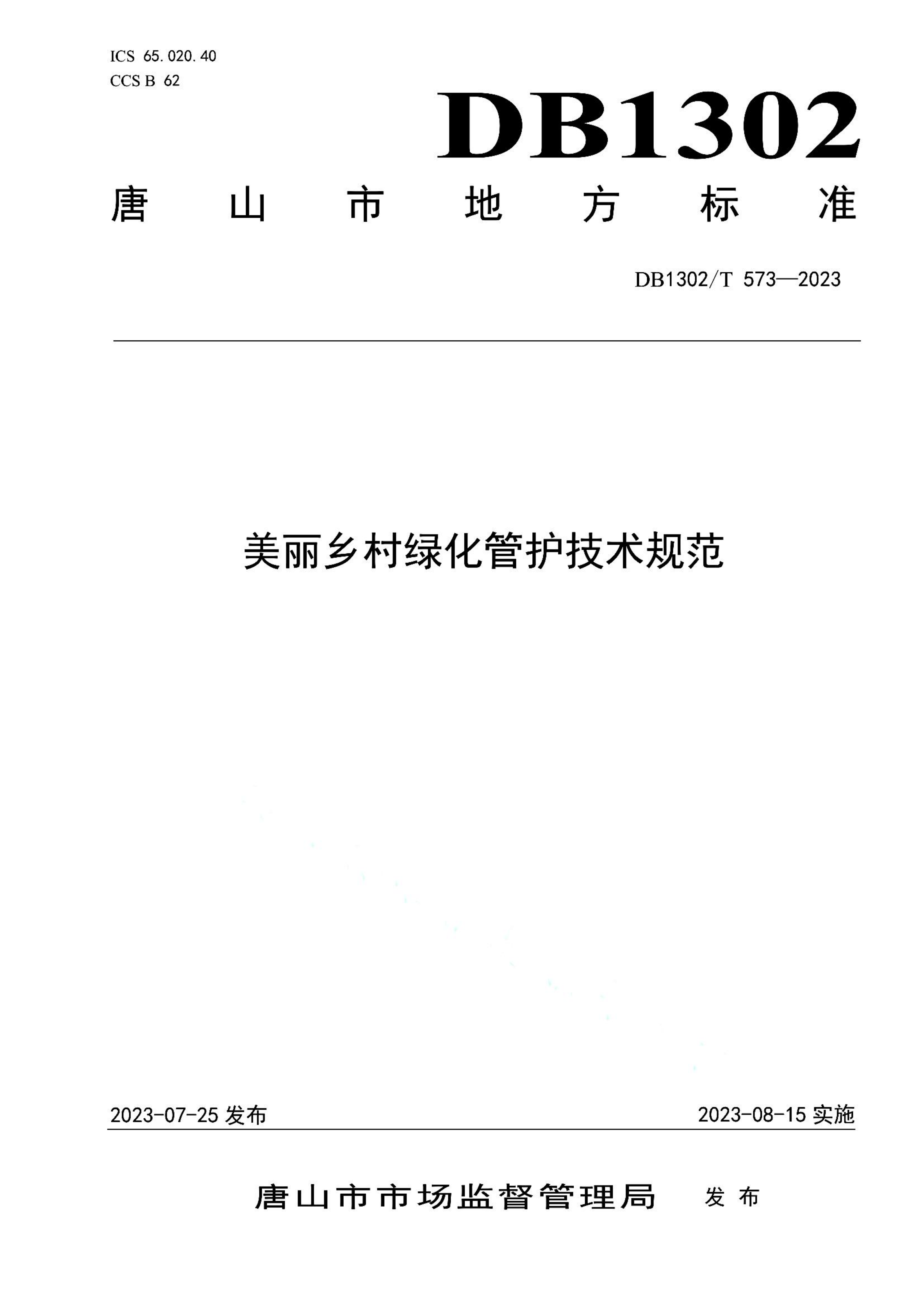 ICS 65.020.40
CCS B 62

DB1302

唐山市地方标准

DB1302/T 573—2023

美丽乡村绿化管护技术规范

2023-07-25 发布

2023-08-15 实施

唐山市市场监督管理局 发布